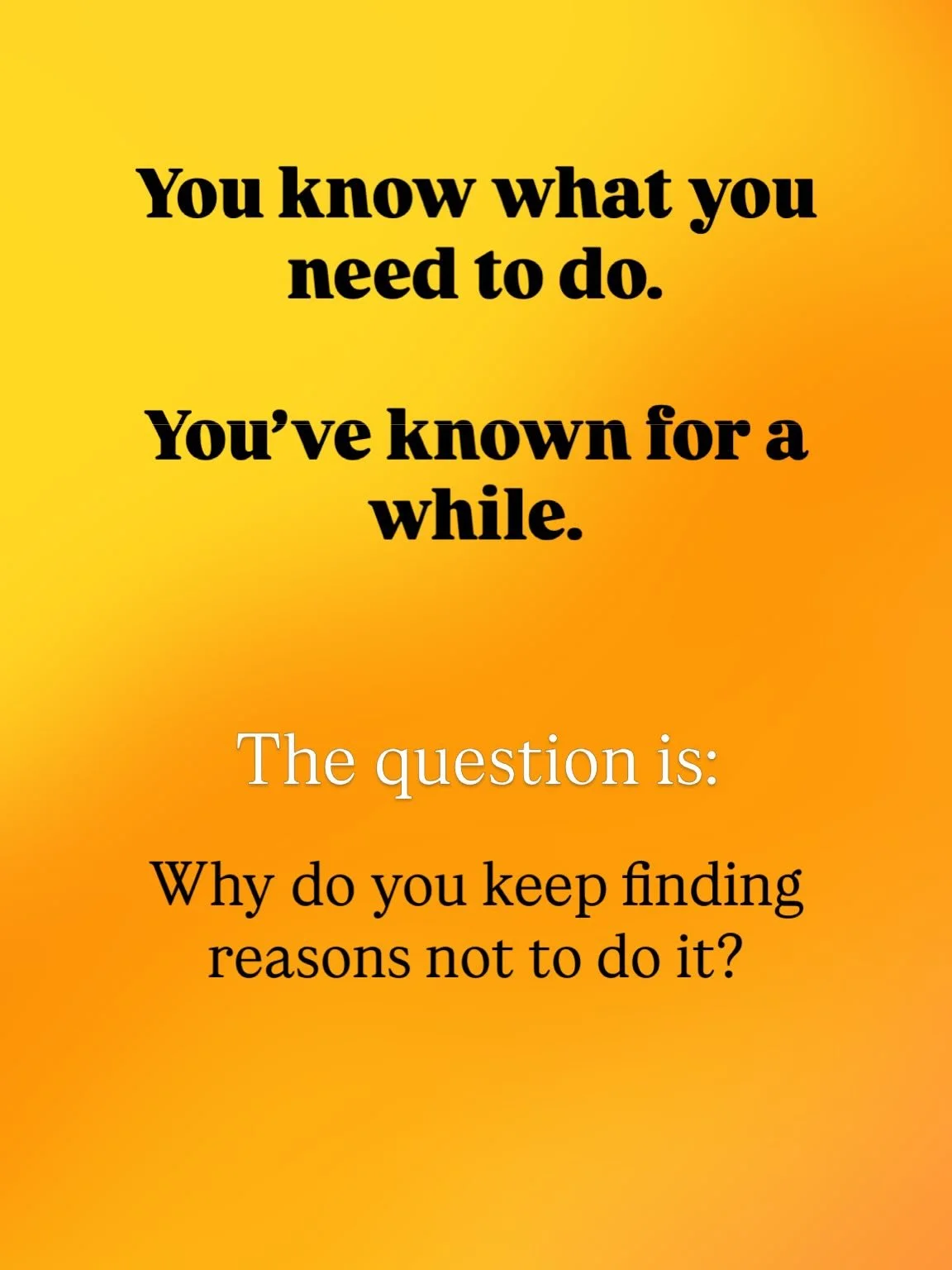 You know what you need to do.

You’ve known for a while.

The question is:

Why do you keep finding reasons not to do it?